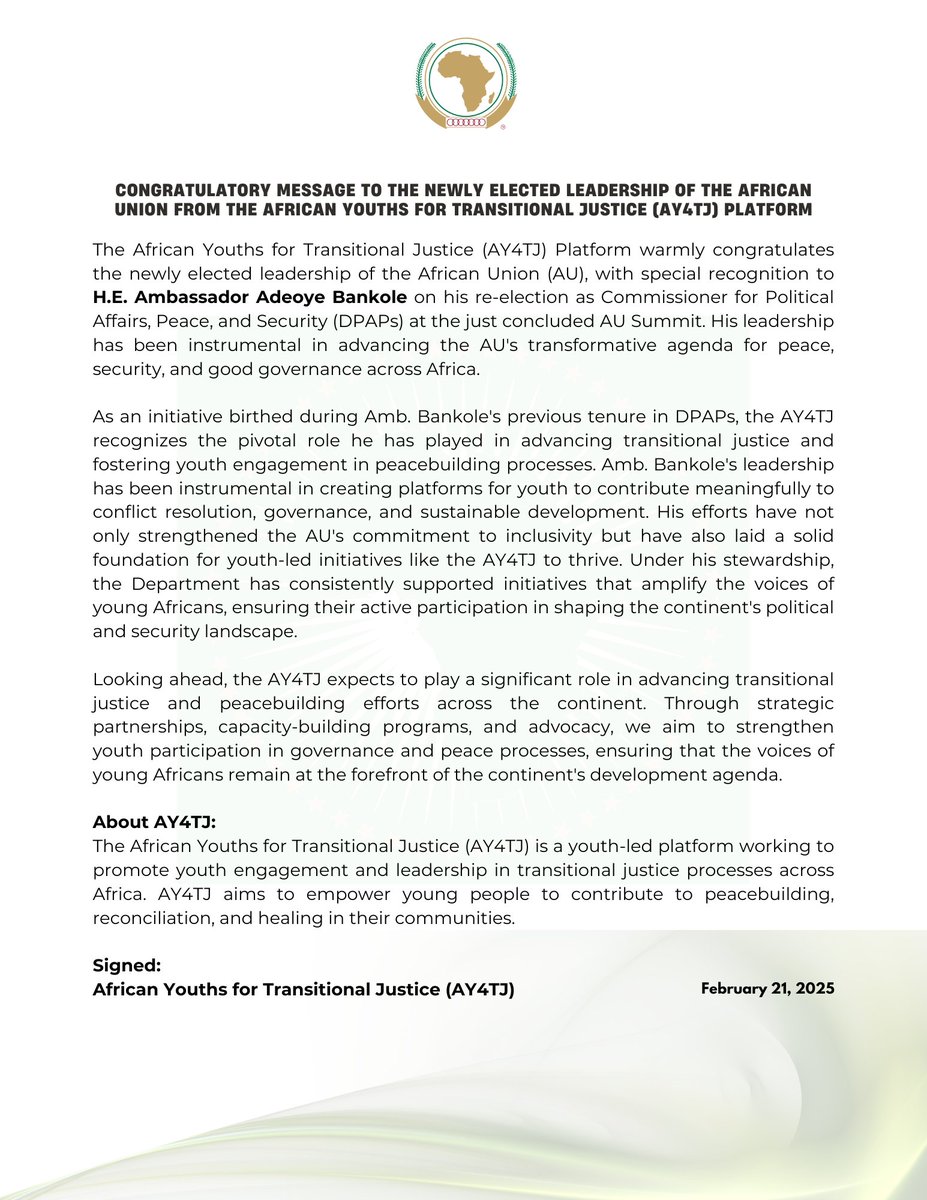 CONGRATULATORY MESSAGE TO THE NEWLY ELECTED LEADERSHIP OF THE AFRICAN UNION FROM THE AFRICAN YOUTHS FOR TRANSITIONAL JUSTICE (AY4TJ) PLATFORM

The African Youths for Transitional Justice (AY4TJ) Platform warmly congratulates the newly elected leadership of the African Union (AU), with special recognition to H.E. Ambassador Adeoye Bankole on his re-election as Commissioner for Political Affairs, Peace, and Security (DPAPs) at the just concluded AU Summit. His leadership has been instrumental in advancing the AU's transformative agenda for peace, security, and good governance across Africa.

As an initiative birthed during Amb. Bankole's previous tenure in DPAPs, the AY4TJ recognizes the pivotal role he has played in advancing transitional justice and fostering youth engagement in peacebuilding processes. Amb. Bankole's leadership has been instrumental in creating platforms for youth to contribute meaningfully to conflict resolution, governance, and sustainable development. His efforts have not only strengthened the AU's commitment to inclusivity but have also laid a solid foundation for youth-led initiatives like the AY4TJ to thrive. Under his stewardship, the Department has consistently supported initiatives that amplify the voices of young Africans, ensuring their active participation in shaping the continent's political and security landscape.

Looking ahead, the AY4TJ expects to play a significant role in advancing transitional justice and peacebuilding efforts across the continent. Through strategic partnerships, capacity-building programs, and advocacy, we aim to strengthen youth participation in governance and peace processes, ensuring that the voices of young Africans remain at the forefront of the continent's development agenda.

About AY4TJ:
The African Youths for Transitional Justice (AY4TJ) is a youth-led platform working to promote youth engagement and leadership in transitional justice processes across Africa. AY4TJ aims to empower young people to contribute to peacebuilding, reconciliation, and healing in their communities.

Signed:
African Youths for Transitional Justice (AY4TJ)

February 21, 2025